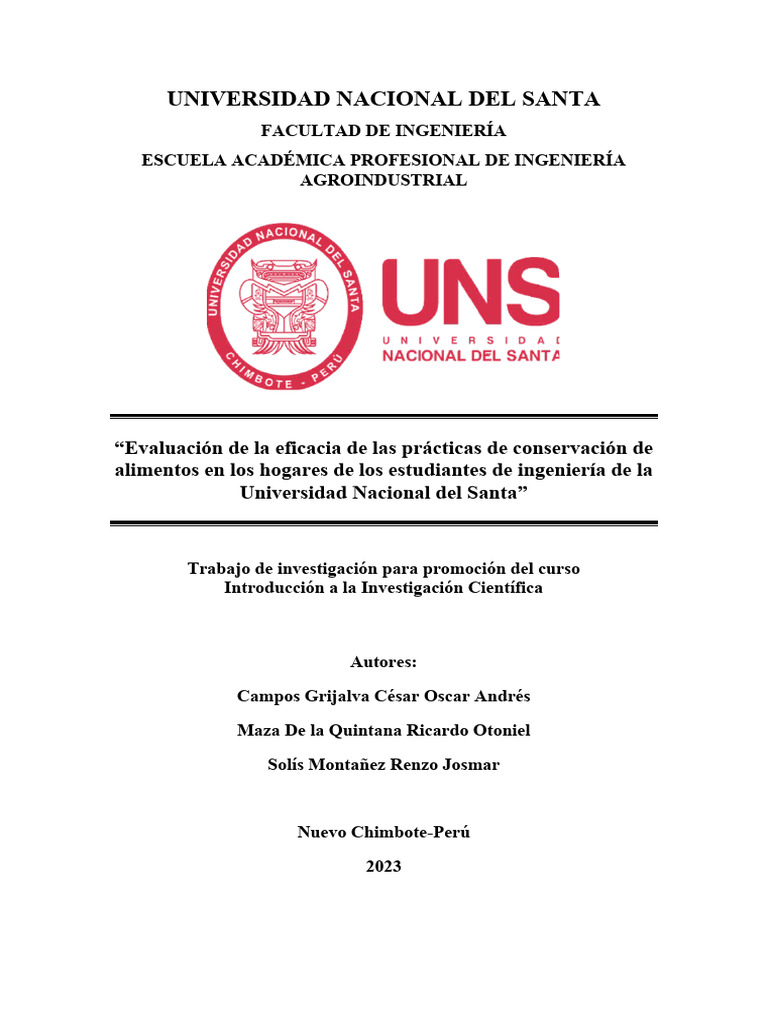 UNIVERSIDAD NACIONAL DEL SANTA

FACULTAD DE INGENIERÍA

ESCUELA ACADÉMICA PROFESIONAL DE INGENIERÍA AGROINDUSTRIAL

UNIVERSIDAD NACIONAL DEL SANTA
CHIMBOTE - PERÚ

UNS
UNIVERSIDAD
NACIONAL DEL SANTA

“Evaluación de la eficacia de las prácticas de conservación de alimentos en los hogares de los estudiantes de ingeniería de la Universidad Nacional del Santa”

Trabajo de investigación para promoción del curso Introducción a la Investigación Científica

Autores:

Campos Grijalva César Oscar Andrés

Maza De la Quintana Ricardo Otoniel

Solís Montañez Renzo Josmar

Nuevo Chimbote-Perú

2023